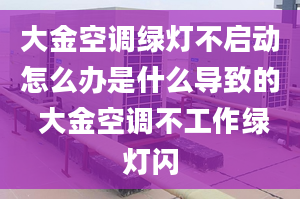 大金空调绿灯不启动怎么办是什么导致的大金空调不工作绿灯闪